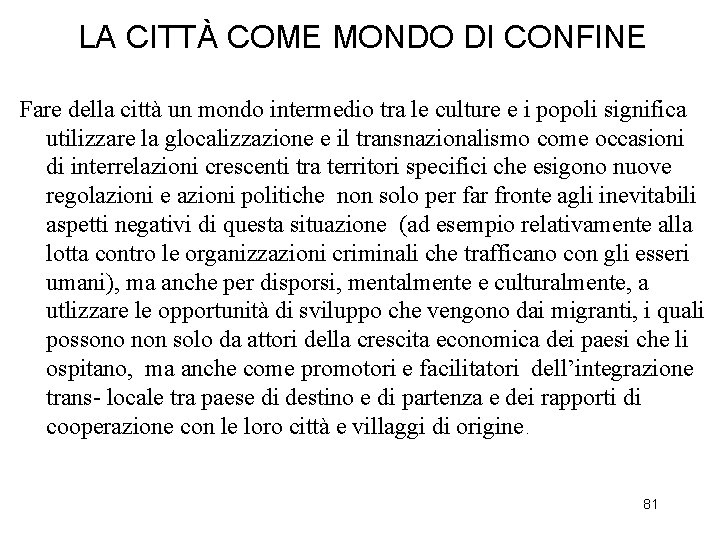 LA CITTÀ COME MONDO DI CONFINE

Fare della città un mondo intermedio tra le culture e i popoli significa utilizzare la glocalizzazione e il transnazionalismo come occasioni di interrelazioni crescenti tra territori specifici che esigono nuove regolazioni e azioni politiche non solo per far fronte agli inevitabili aspetti negativi di questa situazione (ad esempio relativamente alla lotta contro le organizzazioni criminali che trafficano con gli esseri umani), ma anche per disporsi, mentalmente e culturalmente, a utlizzare le opportunità di sviluppo che vengono dai migranti, i quali possono non solo da attori della crescita economica dei paesi che li ospitano, ma anche come promotori e facilitatori dell'integrazione trans- locale tra paese di destino e di partenza e dei rapporti di cooperazione con le loro città e villaggi di origine.

81